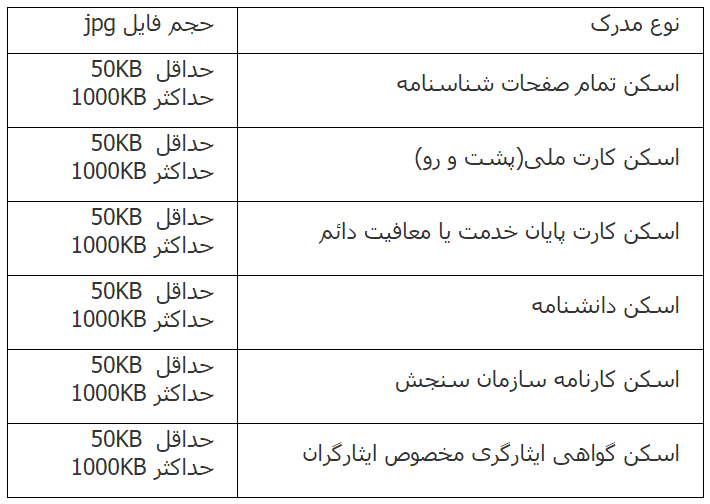 | نوع مدرک | حجم فایل jpg |
|---|---|
| اسکن تمام صفحات شناسنامه | حداقل 50KB حداکثر 1000KB |
| اسکن کارت ملی(پشت و رو) | حداقل 50KB حداکثر 1000KB |
| اسکن کارت پایان خدمت یا معافیت دائم | حداقل 50KB حداکثر 1000KB |
| اسکن دانشنامه | حداقل 50KB حداکثر 1000KB |
| اسکن کارنامه سازمان سنجش | حداقل 50KB حداکثر 1000KB |
| اسکن گواهی ایثارگری مخصوص ایثارگران | حداقل 50KB حداکثر 1000KB |